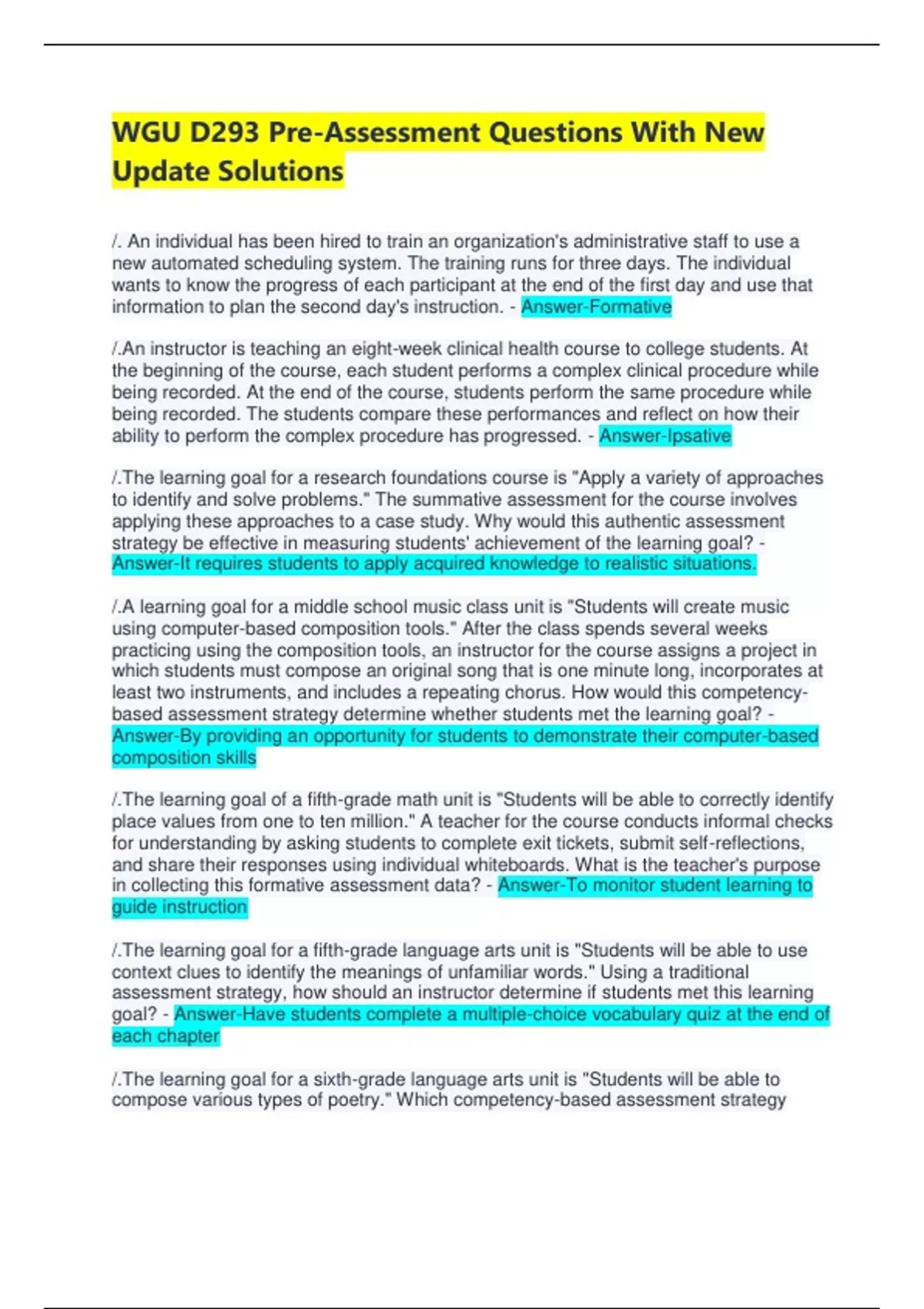 WGU D293 Pre-Assessment Questions With New Update Solutions

/. An individual has been hired to train an organization's administrative staff to use a new automated scheduling system. The training runs for three days. The individual wants to know the progress of each participant at the end of the first day and use that information to plan the second day's instruction. - Answer-Formative

/.An instructor is teaching an eight-week clinical health course to college students. At the beginning of the course, each student performs a complex clinical procedure while being recorded. At the end of the course, students perform the same procedure while being recorded. The students compare these performances and reflect on how their ability to perform the complex procedure has progressed. - Answer-Ipsative

/.The learning goal for a research foundations course is "Apply a variety of approaches to identify and solve problems." The summative assessment for the course involves applying these approaches to a case study. Why would this authentic assessment strategy be effective in measuring students' achievement of the learning goal? - Answer-It requires students to apply acquired knowledge to realistic situations.

/.A learning goal for a middle school music class unit is "Students will create music using computer-based composition tools." After the class spends several weeks practicing using the composition tools, an instructor for the course assigns a project in which students must compose an original song that is one minute long, incorporates at least two instruments, and includes a repeating chorus. How would this competency-based assessment strategy determine whether students met the learning goal? - Answer-By providing an opportunity for students to demonstrate their computer-based composition skills

/.The learning goal of a fifth-grade math unit is "Students will be able to correctly identify place values from one to ten million." A teacher for the course conducts informal checks for understanding by asking students to complete exit tickets, submit self-reflections, and share their responses using individual whiteboards. What is the teacher's purpose in collecting this formative assessment data? - Answer-To monitor student learning to guide instruction

/.The learning goal for a fifth-grade language arts unit is "Students will be able to use context clues to identify the meanings of unfamiliar words." Using a traditional assessment strategy, how should an instructor determine if students met this learning goal? - Answer-Have students complete a multiple-choice vocabulary quiz at the end of each chapter

/.The learning goal for a sixth-grade language arts unit is "Students will be able to compose various types of poetry." Which competency-based assessment strategy